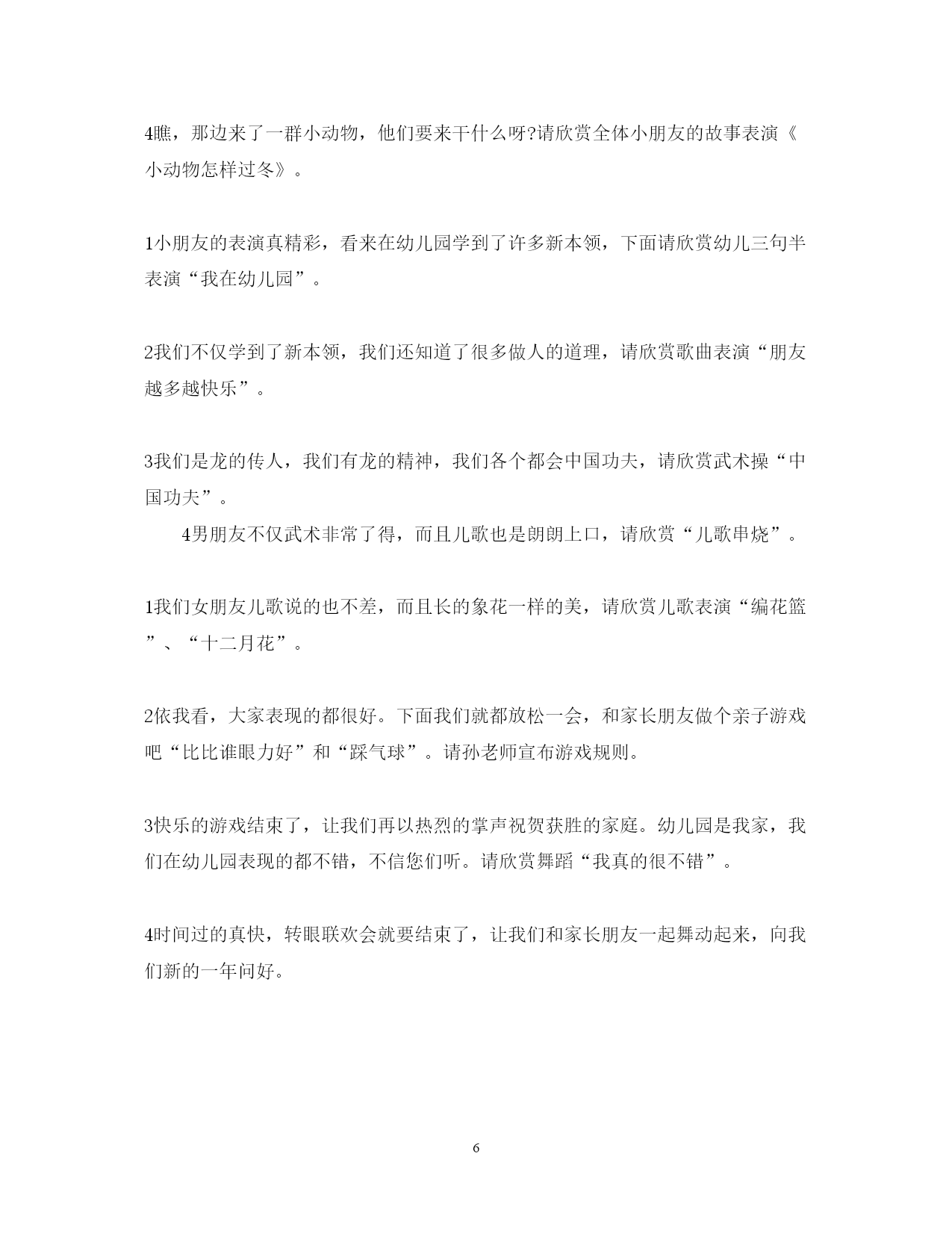 4瞧，那边来了一群小动物，他们要来干什么呀?请欣赏全体小朋友的故事表演《小动物怎样过冬》。

1小朋友的表演真精彩，看来在幼儿园学到了许多新本领，下面请欣赏幼儿三句半表演“我在幼儿园”。

2我们不仅学到了新本领，我们还知道了很多做人的道理，请欣赏歌曲表演“朋友越多越快乐”。

3我们是龙的传人，我们有龙的精神，我们各个都会中国功夫，请欣赏武术操“中国功夫”。

4男朋友不仅武术非常了得，而且儿歌也是朗朗上口，请欣赏“儿歌串烧”。

1我们女朋友儿歌说的也不差，而且长的象花一样的美，请欣赏儿歌表演“编花篮”、“十二月花”。

2依我看，大家表现的都很好。下面我们就都放松一会，和家长朋友做个亲子游戏吧“比比谁眼力好”和“踩气球”。请孙老师宣布游戏规则。

3快乐的游戏结束了，让我们再以热烈的掌声祝贺获胜的家庭。幼儿园是我家，我们在幼儿园表现的都不错，不信您们听。请欣赏舞蹈“我真的很不错”。

4时间过的真快，转眼联欢会就要结束了，让我们和家长朋友一起舞动起来，向我们新的一年问好。

6